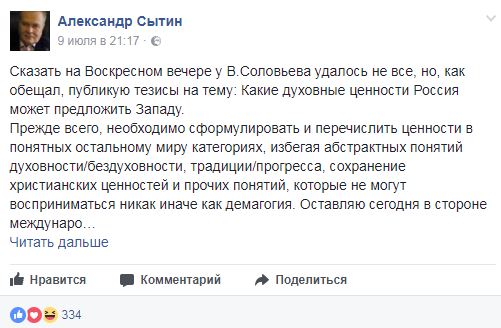 Александр Сытин
9 июля в 21:17 ·

Сказать на Воскресном вечере у В.Соловьева удалось не все, но, как обещал, публикую тезисы на тему: Какие духовные ценности Россия может предложить Западу.
Прежде всего, необходимо сформулировать и перечислить ценности в понятных остальному миру категориях, избегая абстрактных понятий духовности/бездуховности, традиции/прогресса, сохранение христианских ценностей и прочих понятий, которые не могут восприниматься никак иначе как демагогия. Оставляю сегодня в стороне междунаро...
Читать дальше

Нравится Комментарий Поделиться

334